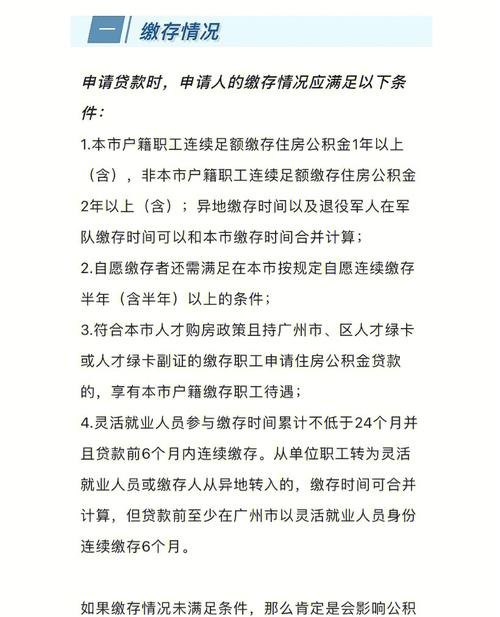 一 缴存情况

申请贷款时，申请人的缴存情况应满足以下条件：

1.本市户籍职工连续足额缴存住房公积金1年以上（含），非本市户籍职工连续足额缴存住房公积金2年以上（含）；异地缴存时间以及退役军人在军队缴存时间可以和本市缴存时间合并计算；

2.自愿缴存者还需满足在本市按规定自愿连续缴存半年（含半年）以上的条件；

3.符合本市人才购房政策且持广州市、区人才绿卡或人才绿卡副证的缴存职工申请住房公积金贷款的，享有本市户籍缴存职工待遇；

4.灵活就业人员参与缴存时间累计不低于24个月并且贷款前6个月内连续缴存。从单位职工转为灵活就业人员或缴存人从异地转入的，缴存时间可合并计算，但贷款前至少在广州市以灵活就业人员身份连续缴存6个月。

如果缴存情况未满足条件，那么肯定是会影响公积